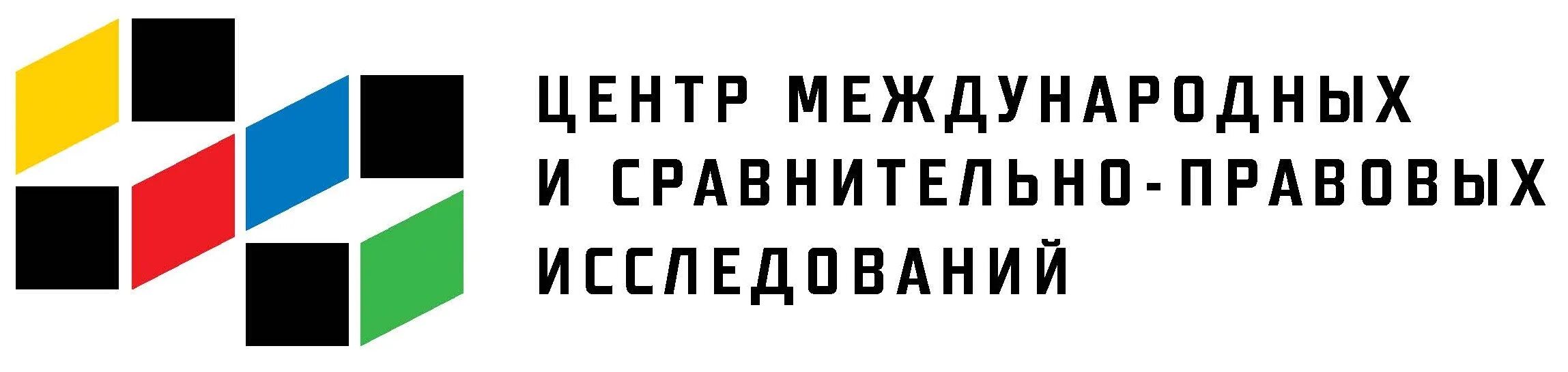 ЦЕНТР МЕЖДУНАРОДНЫХ
И СРАВНИТЕЛЬНО-ПРАВОВЫХ
ИССЛЕДОВАНИЙ